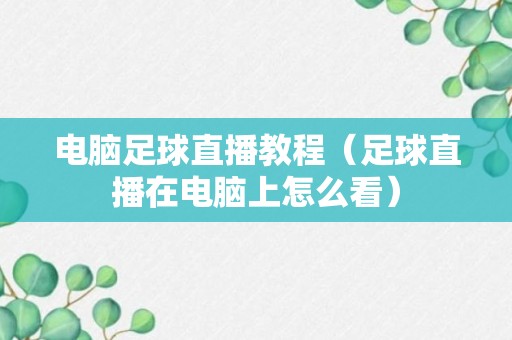 电脑足球直播教程（足球直播在电脑上怎么看）